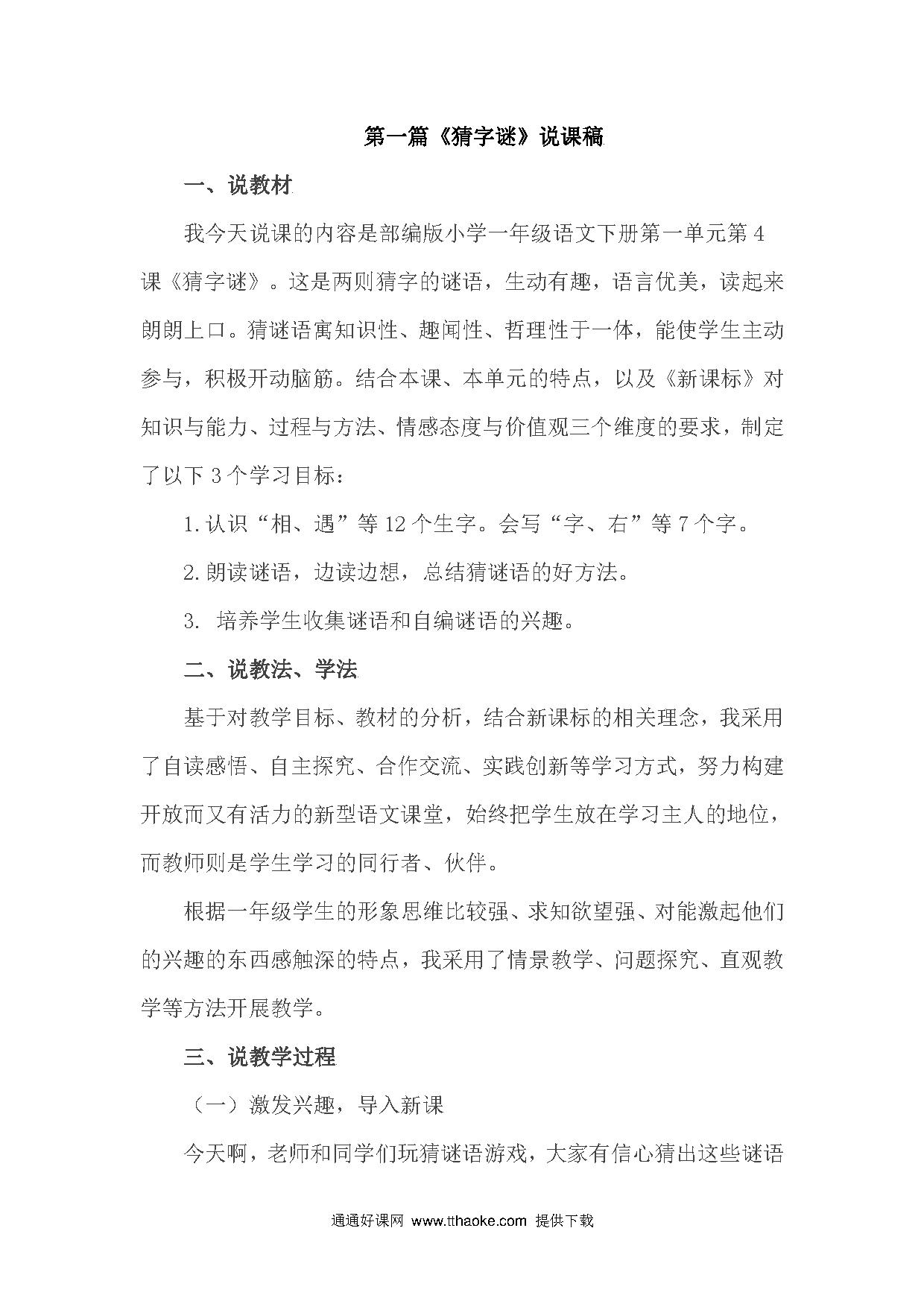 第一篇《猜字谜》说课稿

一、说教材

我今天说课的内容是部编版小学一年级语文下册第一单元第4课《猜字谜》。这是两则猜字的谜语，生动有趣，语言优美，读起来朗朗上口。猜谜语寓知识性、趣闻性、哲理性于一体，能使学生主动参与，积极开动脑筋。结合本课、本单元的特点，以及《新课标》对知识与能力、过程与方法、情感态度与价值观三个维度的要求，制定了以下3个学习目标：

1.认识“相、遇”等12个生字。会写“字、右”等7个字。

2.朗读谜语，边读边想，总结猜谜语的好方法。

3. 培养学生收集谜语和自编谜语的兴趣。

二、说教法、学法

基于对教学目标、教材的分析，结合新课标的相关理念，我采用了自读感悟、自主探究、合作交流、实践创新等学习方式，努力构建开放而又有活力的新型语文课堂，始终把学生放在学习主人的地位，而教师则是学生学习的同行者、伙伴。

根据一年级学生的形象思维比较强、求知欲望强、对能激起他们的兴趣的东西感触深的特点，我采用了情景教学、问题探究、直观教学等方法开展教学。

三、说教学过程

（一）激发兴趣，导入新课

今天啊，老师和同学们玩猜谜语游戏，大家有信心猜出这些谜语

通通好课网 www.tthaoke.com 提供下载